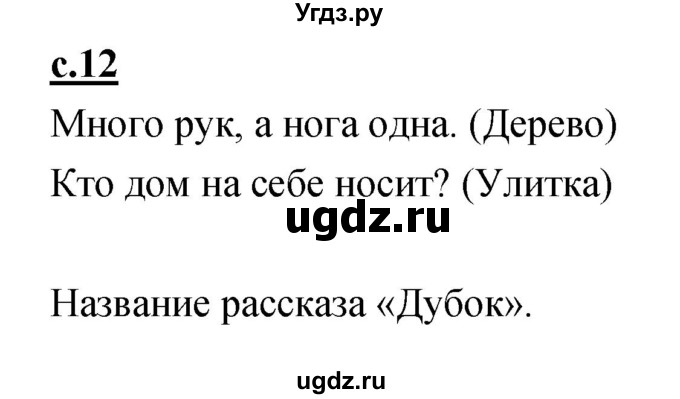 Угдз.ру

с.12

Много рук, а нога одна. (Дерево)

Кто дом на себе носит? (Улитка)

ugdz.ru

Название рассказа «Дубок».

ugdz.ru